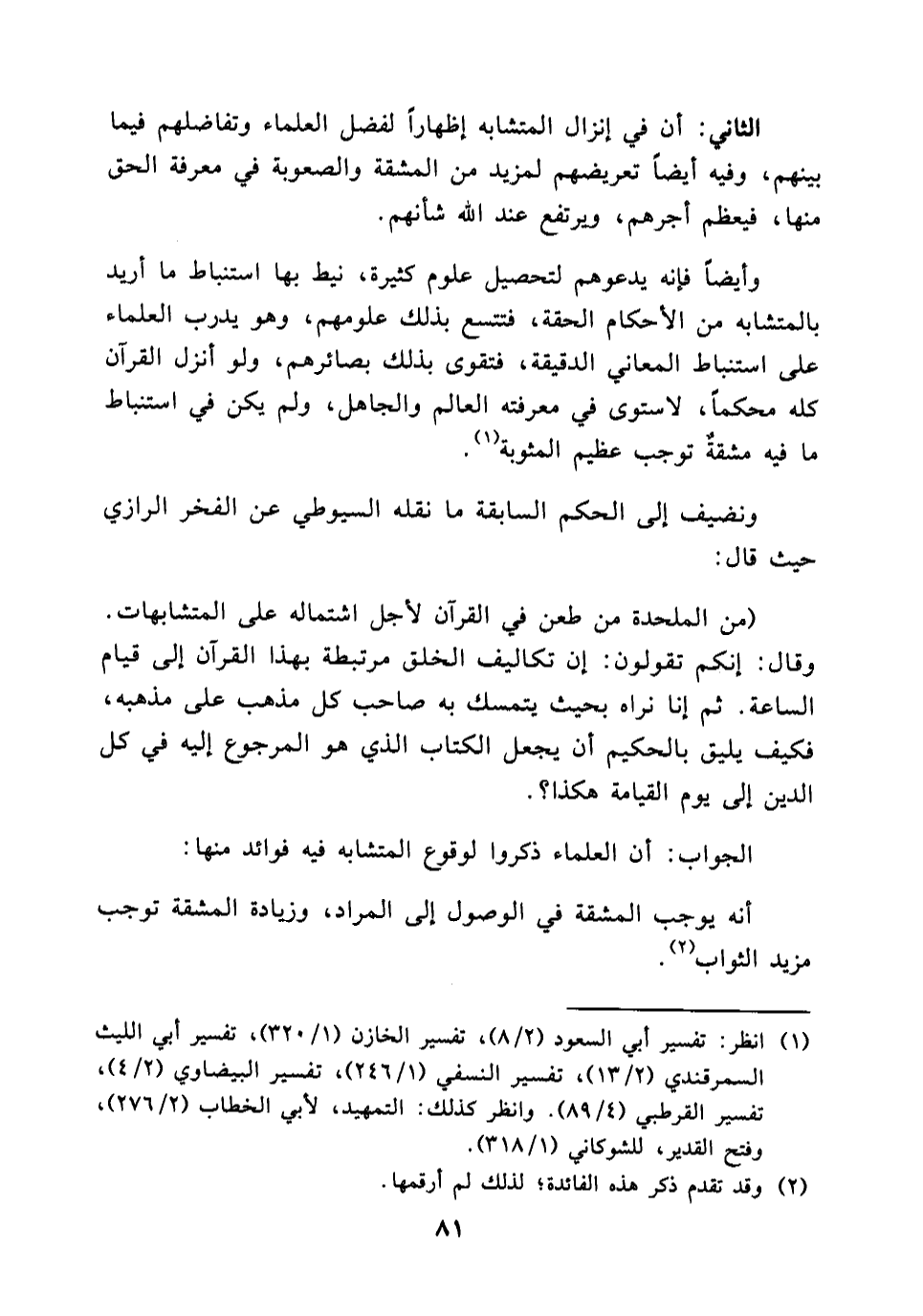 الثاني: أن في إنزال المتشابه إظهاراً لفضل العلماء وتفاضلهم فيما بينهم، وفيه أيضاً تعريضهم لمزيد من المشقة والصعوبة في معرفة الحق منها، فيعظم أجرهم، ويرتفع عند الله شأنهم.

وأيضاً فإنه يدعوهم لتحصيل علوم كثيرة، نيط بها استنباط ما أريد بالمتشابه من الأحكام الحقة، فتتسع بذلك علومهم، وهو يدرب العلماء على استنباط المعاني الدقيقة، فتقوى بذلك بصائرهم، ولو أنزل القرآن كله محكماً، لاستوى في معرفته العالم والجاهل، ولم يكن في استنباط ما فيه مشقةٌ توجب عظيم المثوبة$^{(١)}$.

ونضيف إلى الحكم السابقة ما نقله السيوطي عن الفخر الرازي حيث قال:

(من الملحدة من طعن في القرآن لأجل اشتماله على المتشابهات. وقال: إنكم تقولون: إن تكاليف الخلق مرتبطة بهذا القرآن إلى قيام الساعة. ثم إنا نراه بحيث يتمسك به صاحب كل مذهب على مذهبه، فكيف يليق بالحكيم أن يجعل الكتاب الذي هو المرجوع إليه في كل الدين إلى يوم القيامة هكذا؟.

الجواب: أن العلماء ذكروا لوقوع المتشابه فيه فوائد منها:

أنه يوجب المشقة في الوصول إلى المراد، وزيادة المشقة توجب مزيد الثواب$^{(٢)}$.

(١) انظر: تفسير أبي السعود (٨/٢)، تفسير الخازن (٣٢٠/١)، تفسير أبي الليث السمرقندي (١٣/٢)، تفسير النسفي (٢٤٦/١)، تفسير البيضاوي (٤/٢)، تفسير القرطبي (٨٩/٤). وانظر كذلك: التمهيد، لأبي الخطاب (٢٧٦/٢)، وفتح القدير، للشوكاني (٣١٨/١).
(٢) وقد تقدم ذكر هذه الفائدة؛ لذلك لم أرقمها.

٨١